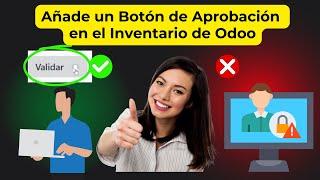 Añade un Botón de Aprobación en el Inventario de Odoo

Validar